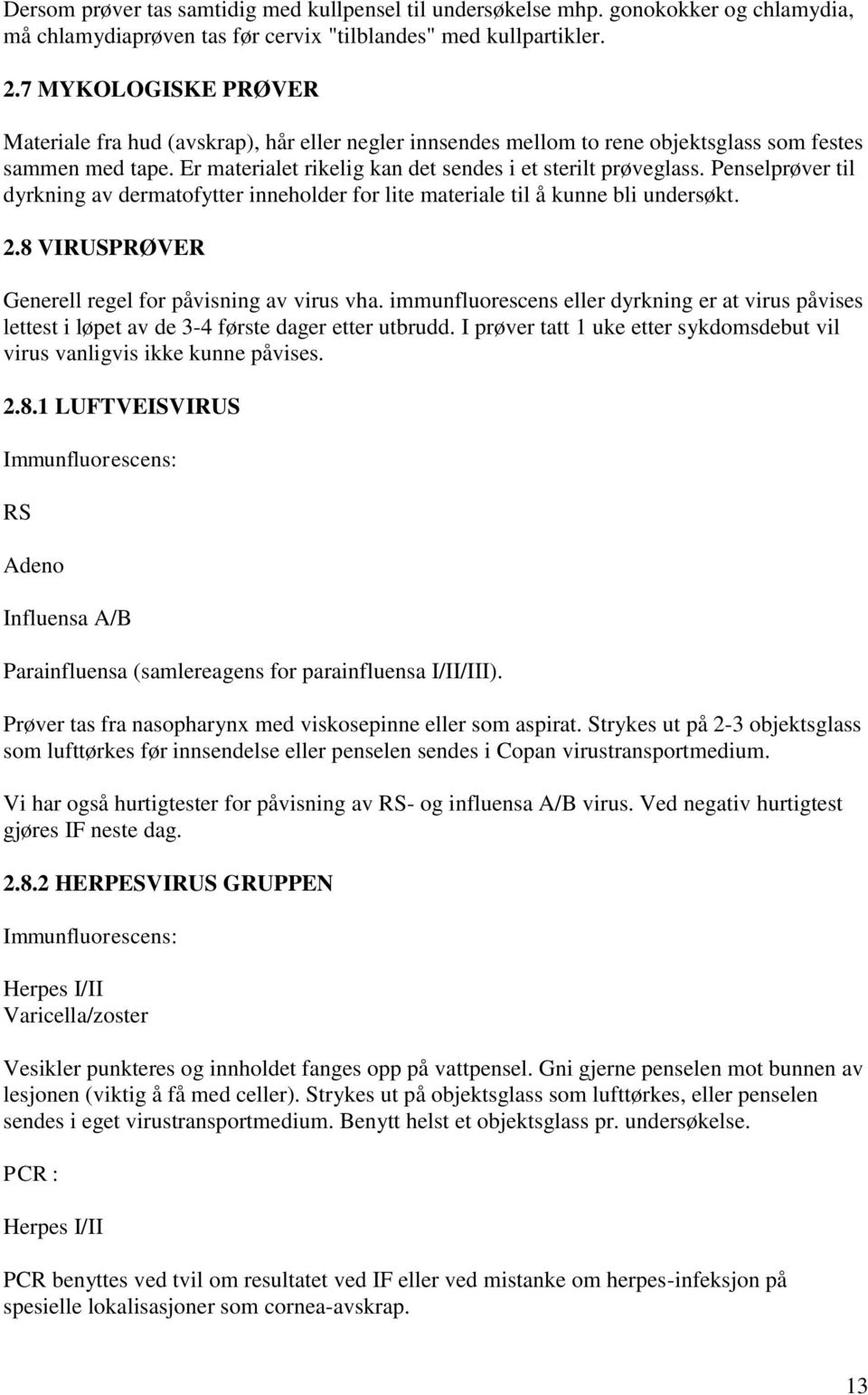 Dersom prøver tas samtidig med kullpensel til undersøkelse mhp. gonokokker og chlamydia, må chlamydiaprøven tas før cervix "tilblandes" med kullpartikler.

2.7 MYKOLOGISKE PRØVER

Materiale fra hud (avskrap), hår eller negler innsendes mellom to rene objektsglass som festes sammen med tape. Er materialet rikelig kan det sendes i et sterilt prøveglass. Penselprøver til dyrkning av dermatofytter inneholder for lite materiale til å kunne bli undersøkt.

2.8 VIRUSPRØVER

Generell regel for påvisning av virus vha. immunfluorescens eller dyrkning er at virus påvises lettest i løpet av de 3-4 første dager etter utbrudd. I prøver tatt 1 uke etter sykdomsdebut vil virus vanligvis ikke kunne påvises.

2.8.1 LUFTVEISVIRUS

Immunfluorescens:

RS

Adeno

Influensa A/B

Parainfluensa (samlereagens for parainfluensa I/II/III).

Prøver tas fra nasopharynx med viskosepinne eller som aspirat. Strykes ut på 2-3 objektsglass som lufttørkes før innsendelse eller penselen sendes i Copan virustransportmedium.

Vi har også hurtigtester for påvisning av RS- og influensa A/B virus. Ved negativ hurtigtest gjøres IF neste dag.

2.8.2 HERPESVIRUS GRUPPEN

Immunfluorescens:

Herpes I/II
Varicella/zoster

Vesikler punkteres og innholdet fanges opp på vattpensel. Gni gjerne penselen mot bunnen av lesjonen (viktig å få med celler). Strykes ut på objektsglass som lufttørkes, eller penselen sendes i eget virustransportmedium. Benytt helst et objektsglass pr. undersøkelse.

PCR :

Herpes I/II

PCR benyttes ved tvil om resultatet ved IF eller ved mistanke om herpes-infeksjon på spesielle lokalisasjoner som cornea-avskrap.

13